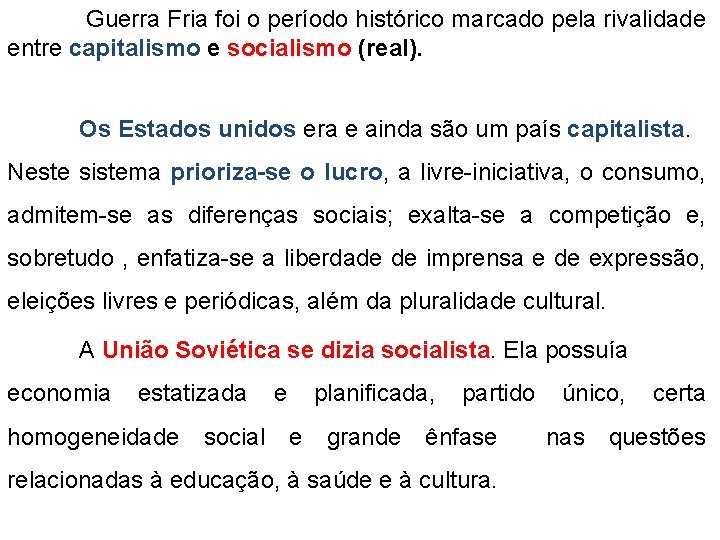 Guerra Fria foi o período histórico marcado pela rivalidade entre capitalismo e socialismo (real).

Os Estados unidos era e ainda são um país capitalista. Neste sistema prioriza-se o lucro, a livre-iniciativa, o consumo, admitem-se as diferenças sociais; exalta-se a competição e, sobretudo , enfatiza-se a liberdade de imprensa e de expressão, eleições livres e periódicas, além da pluralidade cultural.

A União Soviética se dizia socialista. Ela possuía economia estatizada e planificada, partido único, certa homogeneidade social e grande ênfase nas questões relacionadas à educação, à saúde e à cultura.